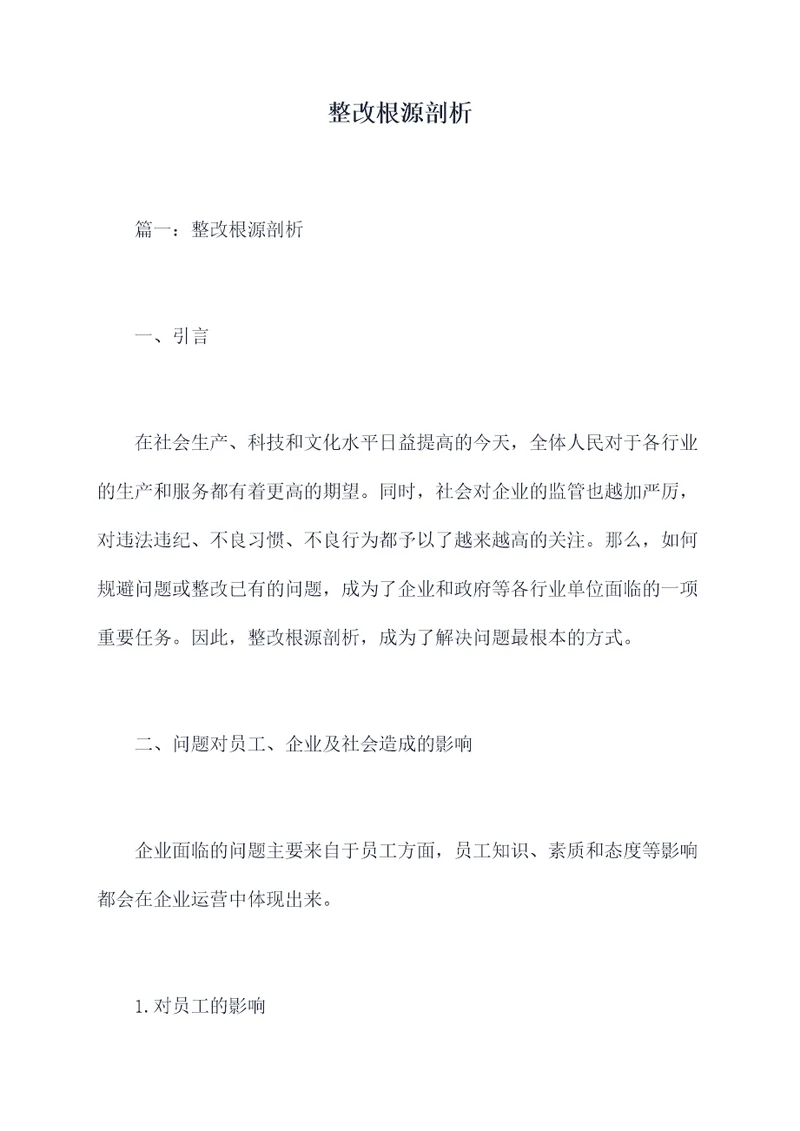 整改根源剖析

篇一：整改根源剖析

一、引言

在社会生产、科技和文化水平日益提高的今天，全体人民对于各行业的生产和服务都有着更高的期望。同时，社会对企业的监管也越加严厉，对违法违纪、不良习惯、不良行为都予以了越来越高的关注。那么，如何规避问题或整改已有的问题，成为了企业和政府等各行业单位面临的一项重要任务。因此，整改根源剖析，成为了解决问题最根本的方式。

二、问题对员工、企业及社会造成的影响

企业面临的问题主要来自于员工方面，员工知识、素质和态度等影响都会在企业运营中体现出来。

1.对员工的影响